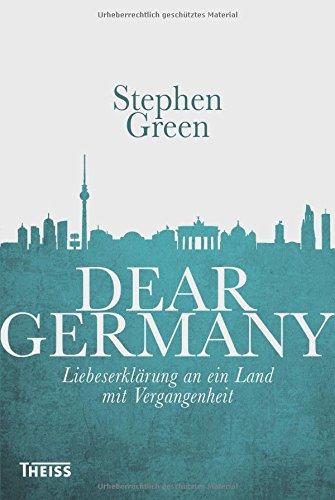 Urheberrechtlich geschütztes Material

Stephen
Green

DEAR
GERMANY

Liebeserklärung an ein Land
mit Vergangenheit

THEISS

Urheberrechtlich geschütztes Material